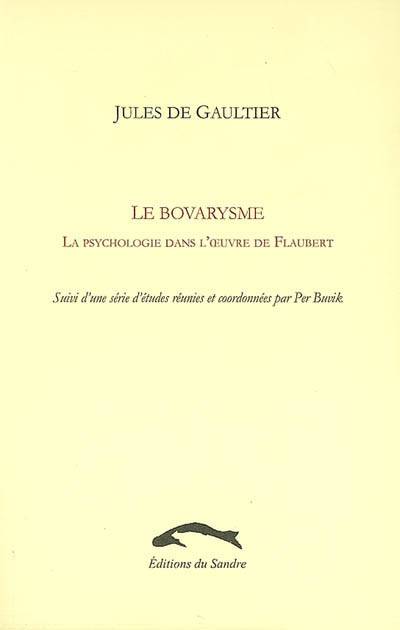 JULES DE GAULTIER

LE BOVARYSME

LA PSYCHOLOGIE DANS L'ŒUVRE DE FLAUBERT

Suivi d'une série d'études réunies et coordonnées par Per Buvik

Éditions du Sandre